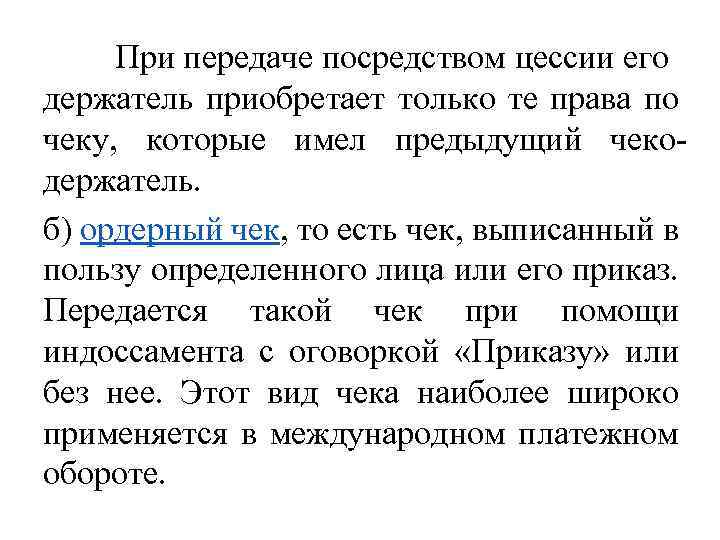 При передаче посредством цессии его держатель приобретает только те права по чеку, которые имел предыдущий чекодержатель.

б) ордерный чек, то есть чек, выписанный в пользу определенного лица или его приказ. Передается такой чек при помощи индоссамента с оговоркой «Приказу» или без нее. Этот вид чека наиболее широко применяется в международном платежном обороте.